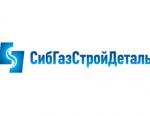 СибГазСтройДеталь